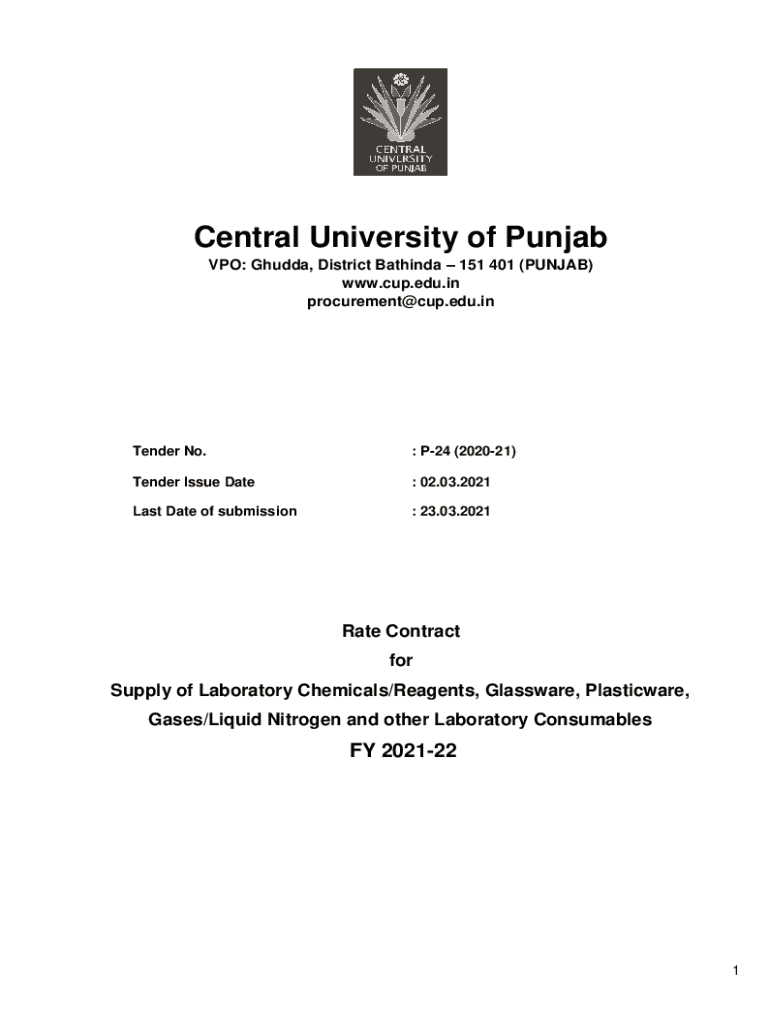 CENTRAL UNIVERSITY OF PUNJAB

Central University of Punjab

VPO: Ghudda, District Bathinda – 151 401 (PUNJAB)
www.cup.edu.in
procurement@cup.edu.in

Tender No. : P-24 (2020-21)

Tender Issue Date : 02.03.2021

Last Date of submission : 23.03.2021

Rate Contract

for

Supply of Laboratory Chemicals/Reagents, Glassware, Plasticware, Gases/Liquid Nitrogen and other Laboratory Consumables

FY 2021-22

1